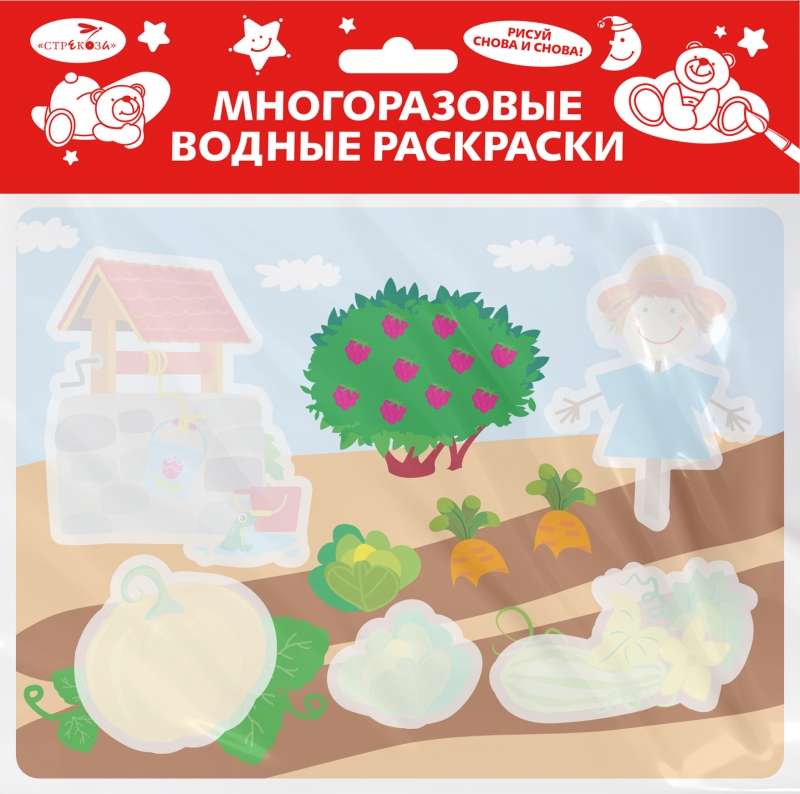 «СТРЕКОЗА»

РИСУЙ СНОВА И СНОВА!

МНОГОРАЗОВЫЕ ВОДНЫЕ РАСКРАСКИ